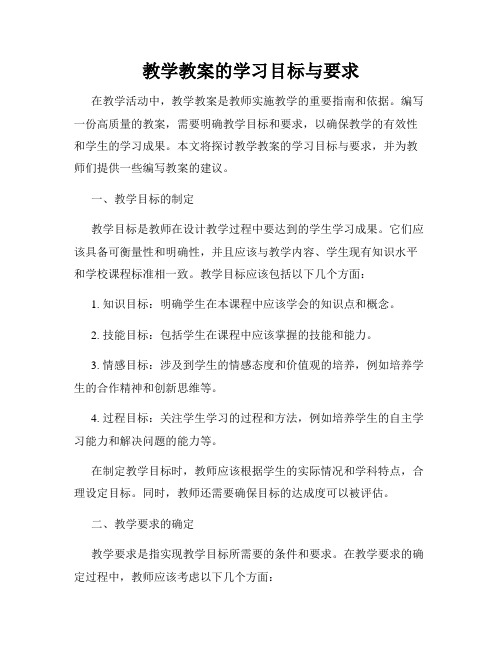 教学教案的学习目标与要求

在教学活动中，教学教案是教师实施教学的重要指南和依据。编写一份高质量的教案，需要明确教学目标和要求，以确保教学的有效性和学生的学习成果。本文将探讨教学教案的学习目标与要求，并为教师们提供一些编写教案的建议。

一、教学目标的制定

教学目标是教师在设计教学过程中要达到的学生学习成果。它们应该具备可衡量性和明确性，并且应该与教学内容、学生现有知识水平和学校课程标准相一致。教学目标应该包括以下几个方面：

1. 知识目标：明确学生在本课程中应该学会的知识点和概念。

2. 技能目标：包括学生在课程中应该掌握的技能和能力。

3. 情感目标：涉及到学生的情感态度和价值观的培养，例如培养学生的合作精神和创新思维等。

4. 过程目标：关注学生学习的过程和方法，例如培养学生的自主学习能力和解决问题的能力等。

在制定教学目标时，教师应该根据学生的实际情况和学科特点，合理设定目标。同时，教师还需要确保目标的达成度可以被评估。

二、教学要求的确定

教学要求是指实现教学目标所需要的条件和要求。在教学要求的确定过程中，教师应该考虑以下几个方面：